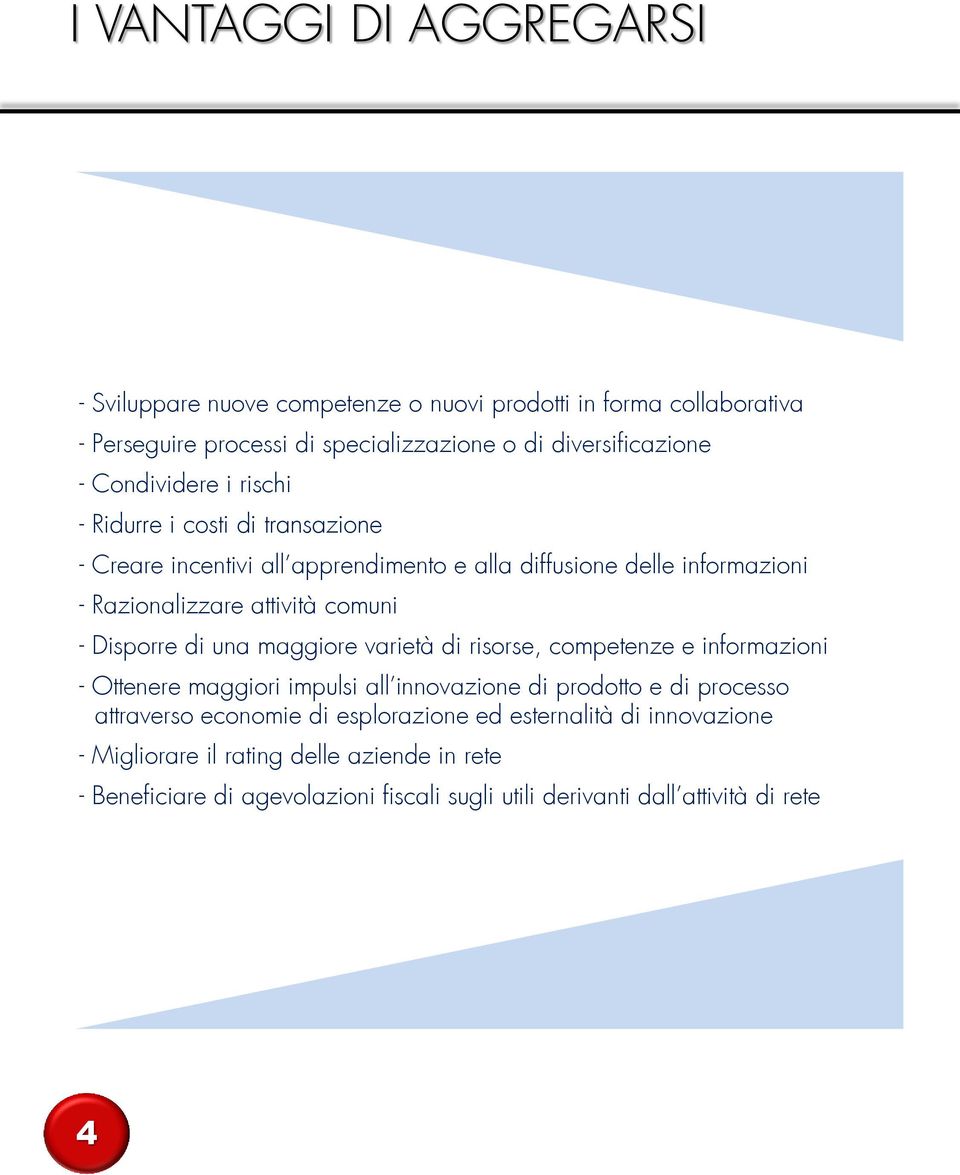 I VANTAGGI DI AGGREGARSI

- Sviluppare nuove competenze o nuovi prodotti in forma collaborativa
- Perseguire processi di specializzazione o di diversificazione
- Condividere i rischi
- Ridurre i costi di transazione
- Creare incentivi all'apprendimento e alla diffusione delle informazioni
- Razionalizzare attività comuni
- Disporre di una maggiore varietà di risorse, competenze e informazioni
- Ottenere maggiori impulsi all'innovazione di prodotto e di processo attraverso economie di esplorazione ed esternalità di innovazione
- Migliorare il rating delle aziende in rete
- Beneficiare di agevolazioni fiscali sugli utili derivanti dall'attività di rete

4